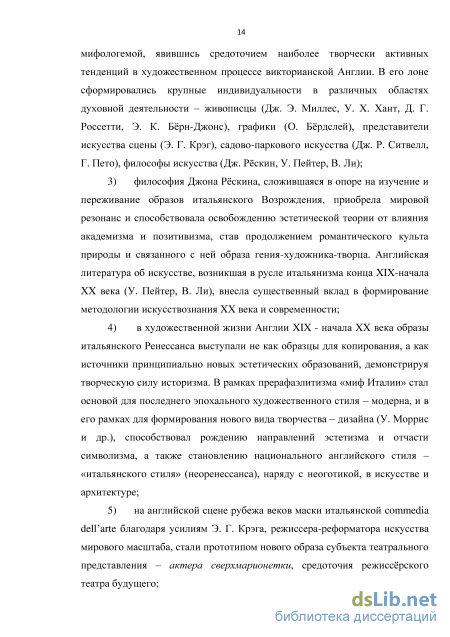 14

мифологемой, явившись средоточием наиболее творчески активных тенденций в художественном процессе викторианской Англии. В его лоне сформировались крупные индивидуальности в различных областях духовной деятельности – живописцы (Дж. Э. Миллес, У. Х. Хант, Д. Г. Россетти, Э. К. Бёрн-Джонс), графики (О. Бёрдслей), представители искусства сцены (Э. Г. Крэг), садово-паркового искусства (Дж. Р. Ситвелл, Г. Пето), философы искусства (Дж. Рёскин, У. Пейтер, В. Ли);

3) философия Джона Рёскина, сложившаяся в опоре на изучение и переживание образов итальянского Возрождения, приобрела мировой резонанс и способствовала освобождению эстетической теории от влияния академизма и позитивизма, став продолжением романтического культа природы и связанного с ней образа гения-художника-творца. Английская литература об искусстве, возникшая в русле итальянизма конца XIX-начала XX века (У. Пейтер, В. Ли), внесла существенный вклад в формирование методологии искусствознания XX века и современности;

4) в художественной жизни Англии XIX - начала XX века образы итальянского Ренессанса выступали не как образцы для копирования, а как источники принципиально новых эстетических образований, демонстрируя творческую силу историзма. В рамках прерафаэлитизма «миф Италии» стал основой для последнего эпохального художественного стиля – модерна, и в его рамках для формирования нового вида творчества – дизайна (У. Моррис и др.), способствовал рождению направлений эстетизма и отчасти символизма, а также становлению национального английского стиля – «итальянского стиля» (неоренессанса), наряду с неоготикой, в искусстве и архитектуре;

5) на английской сцене рубежа веков маски итальянской commedia dell'arte благодаря усилиям Э. Г. Крэга, режиссера-реформатора искусства мирового масштаба, стали прототипом нового образа субъекта театрального представления – актера сверхмарионетки, средоточия режиссёрского театра будущего;

dsLib.net
библиотека диссертаций